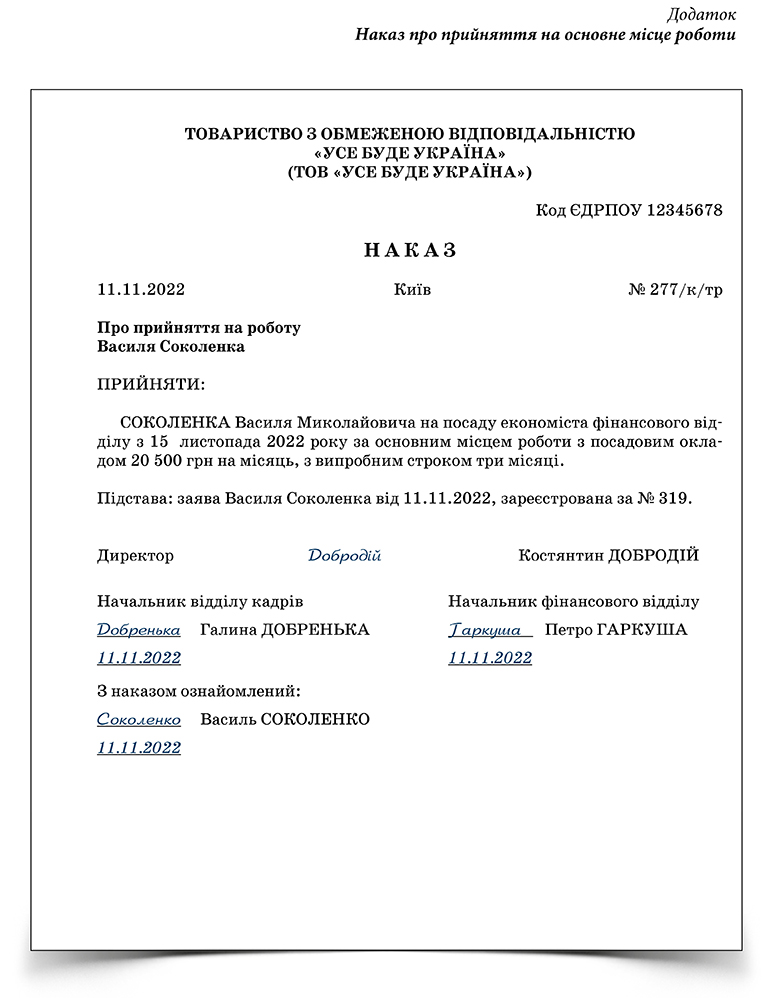 Додаток
Наказ про прийняття на основне місце роботи

ТОВАРИСТВО З ОБМЕЖЕНОЮ ВІДПОВІДАЛЬНІСТЮ
«УСЕ БУДЕ УКРАЇНА»
(ТОВ «УСЕ БУДЕ УКРАЇНА»)

Код ЄДРПОУ 12345678

НАКАЗ

11.11.2022 Київ № 277/к/тр

Про прийняття на роботу
Василя Соколенка

ПРИЙНЯТИ:

СОКОЛЕНКА Василя Миколайовича на посаду економіста фінансового відділу з 15 листопада 2022 року за основним місцем роботи з посадовим окладом 20 500 грн на місяць, з випробним строком три місяці.

Підстава: заява Василя Соколенка від 11.11.2022, зареєстрована за № 319.

Директор Добродій Костянтин ДОБРОДІЙ

Начальник відділу кадрів
Добренька Галина ДОБРЕНЬКА
11.11.2022

Начальник фінансового відділу
Гаркуша Петро ГАРКУША
11.11.2022

З наказом ознайомлений:
Соколенко Василь СОКОЛЕНКО
11.11.2022